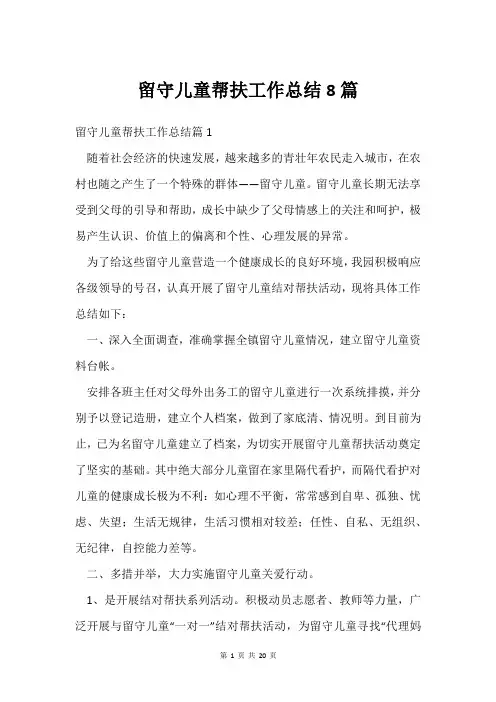 留守儿童帮扶工作总结8篇

留守儿童帮扶工作总结篇1

随着社会经济的快速发展，越来越多的青壮年农民走入城市，在农村也随之产生了一个特殊的群体——留守儿童。留守儿童长期无法享受到父母的引导和帮助，成长中缺少了父母情感上的关注和呵护，极易产生认识、价值上的偏离和个性、心理发展的异常。

为了给这些留守儿童营造一个健康成长的良好环境，我园积极响应各级领导的号召，认真开展了留守儿童结对帮扶活动，现将具体工作总结如下：

一、深入全面调查，准确掌握全镇留守儿童情况，建立留守儿童资料台帐。

安排各班主任对父母外出务工的留守儿童进行一次系统排摸，并分别予以登记造册，建立个人档案，做到了家底清、情况明。到目前为止，已为名留守儿童建立了档案，为切实开展留守儿童帮扶活动奠定了坚实的基础。其中绝大部分儿童留在家里隔代看护，而隔代看护对儿童的健康成长极为不利：如心理不平衡，常常感到自卑、孤独、忧虑、失望；生活无规律，生活习惯相对较差；任性、自私、无组织、无纪律，自控能力差等。

二、多措并举，大力实施留守儿童关爱行动。

1、是开展结对帮扶系列活动。积极动员志愿者、教师等力量，广泛开展与留守儿童“一对一”结对帮扶活动，为留守儿童寻找“代理妈

第 1 页 共 20 页